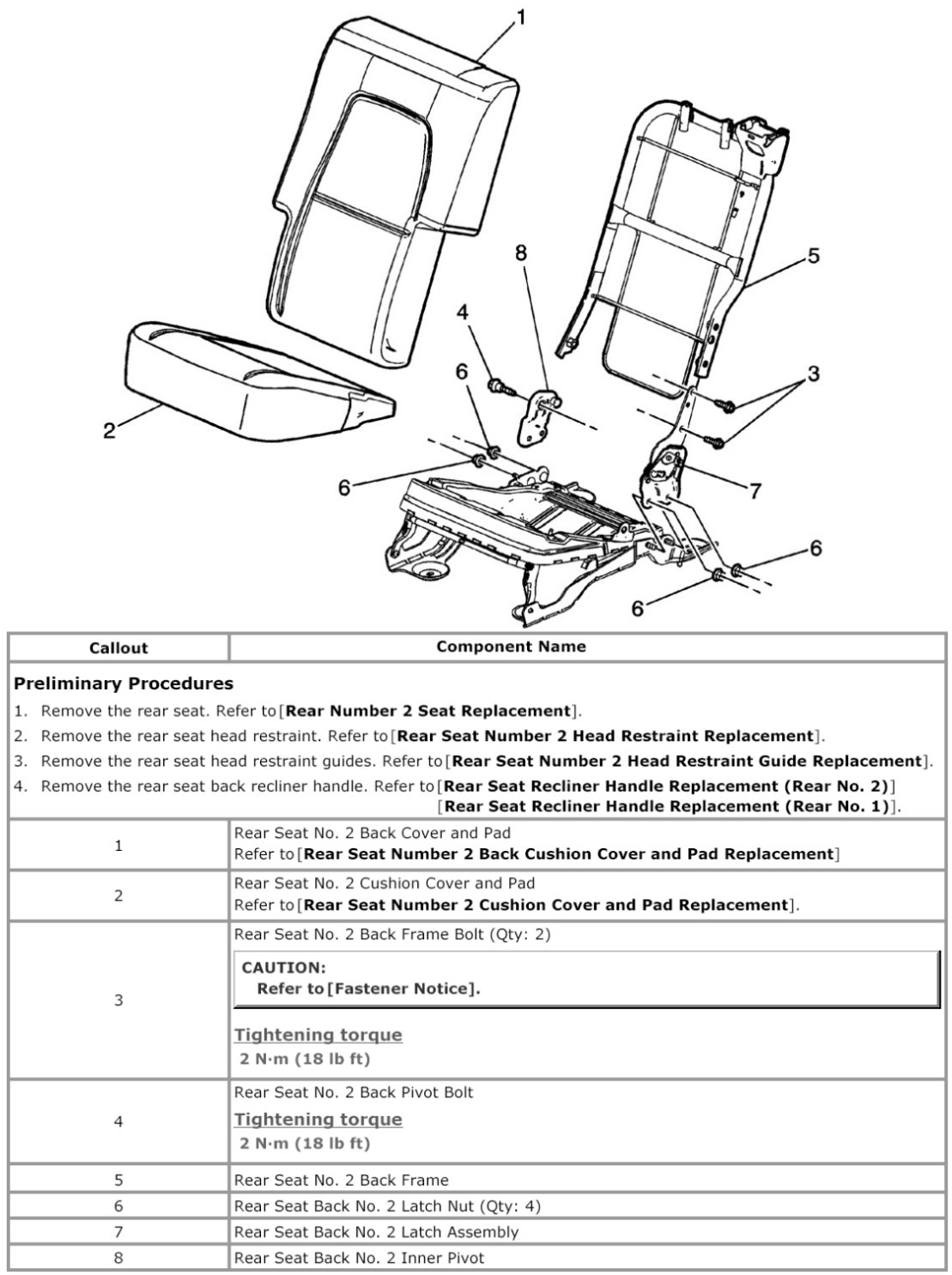 1

8

5

4

6

3

2

6

7

6

6

| Callout | Component Name |
|---|---|
| **Preliminary Procedures** 1. Remove the rear seat. Refer to [**Rear Number 2 Seat Replacement**]. 2. Remove the rear seat head restraint. Refer to [**Rear Seat Number 2 Head Restraint Replacement**]. 3. Remove the rear seat head restraint guides. Refer to [**Rear Seat Number 2 Head Restraint Guide Replacement**]. 4. Remove the rear seat back recliner handle. Refer to [**Rear Seat Recliner Handle Replacement (Rear No. 2)**] [**Rear Seat Recliner Handle Replacement (Rear No. 1)**]. | |
| 1 | Rear Seat No. 2 Back Cover and Pad Refer to [**Rear Seat Number 2 Back Cushion Cover and Pad Replacement**] |
| 2 | Rear Seat No. 2 Cushion Cover and Pad Refer to [**Rear Seat Number 2 Cushion Cover and Pad Replacement**]. |
| 3 | Rear Seat No. 2 Back Frame Bolt (Qty: 2) **CAUTION:** **Refer to [Fastener Notice].** **Tightening torque** **2 N·m (18 lb ft)** |
| 4 | Rear Seat No. 2 Back Pivot Bolt **Tightening torque** **2 N·m (18 lb ft)** |
| 5 | Rear Seat No. 2 Back Frame |
| 6 | Rear Seat Back No. 2 Latch Nut (Qty: 4) |
| 7 | Rear Seat Back No. 2 Latch Assembly |
| 8 | Rear Seat Back No. 2 Inner Pivot |